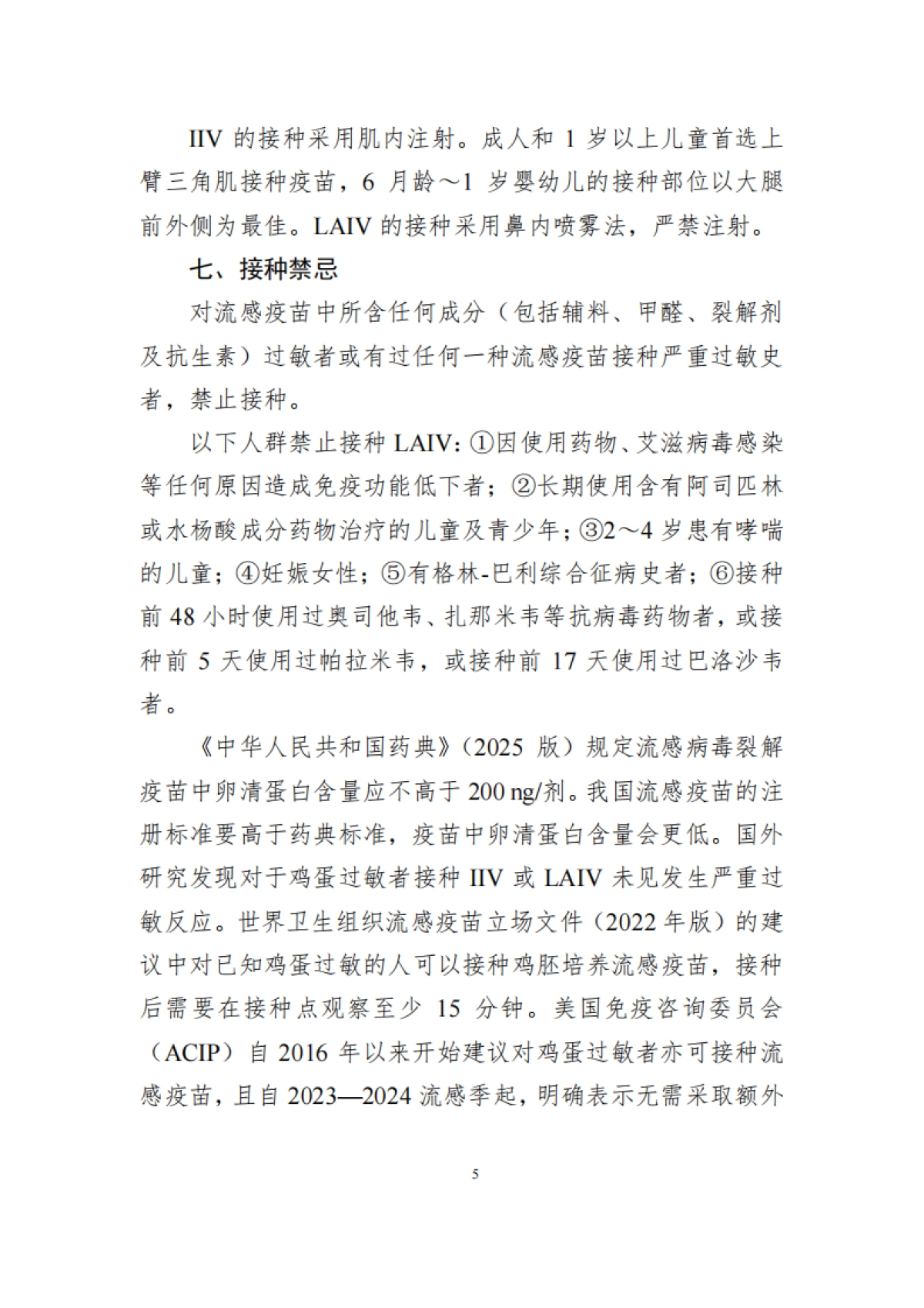 IIV 的接种采用肌内注射。成人和 1 岁以上儿童首选上臂三角肌接种疫苗，6 月龄～1 岁婴幼儿的接种部位以大腿前外侧为最佳。LAIV 的接种采用鼻内喷雾法，严禁注射。

七、接种禁忌

对流感疫苗中所含任何成分（包括辅料、甲醛、裂解剂及抗生素）过敏者或有过任何一种流感疫苗接种严重过敏史者，禁止接种。

以下人群禁止接种 LAIV：①因使用药物、艾滋病毒感染等任何原因造成免疫功能低下者；②长期使用含有阿司匹林或水杨酸成分药物治疗的儿童及青少年；③2～4 岁患有哮喘的儿童；④妊娠女性；⑤有格林-巴利综合征病史者；⑥接种前 48 小时使用过奥司他韦、扎那米韦等抗病毒药物者，或接种前 5 天使用过帕拉米韦，或接种前 17 天使用过巴洛沙韦者。

《中华人民共和国药典》（2025 版）规定流感病毒裂解疫苗中卵清蛋白含量应不高于 200 ng/剂。我国流感疫苗的注册标准要高于药典标准，疫苗中卵清蛋白含量会更低。国外研究发现对于鸡蛋过敏者接种 IIV 或 LAIV 未见发生严重过敏反应。世界卫生组织流感疫苗立场文件（2022 年版）的建议中对已知鸡蛋过敏的人可以接种鸡胚培养流感疫苗，接种后需要在接种点观察至少 15 分钟。美国免疫咨询委员会（ACIP）自 2016 年以来开始建议对鸡蛋过敏者亦可接种流感疫苗，且自 2023—2024 流感季起，明确表示无需采取额外

5